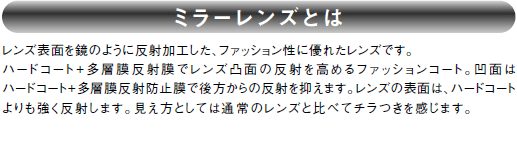 ミラーレンズとは

レンズ表面を鏡のように反射加工した、ファッション性に優れたレンズです。
ハードコート+多層膜反射膜でレンズ凸面の反射を高めるファッションコート。凹面はハードコート+多層膜反射防止膜で後方からの反射を抑えます。レンズの表面は、ハードコートよりも強く反射します。見え方としては通常のレンズと比べてチラつきを感じます。